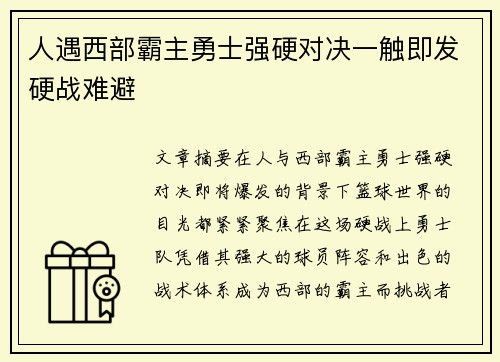 人遇西部霸主勇士强硬对决一触即发硬战难避

文章摘要在人与西部霸主勇士强硬对决即将爆发的背景下篮球世界的目光都紧紧聚焦在这场硬战上勇士队凭借其强大的球员阵容和出色的战术体系成为西部的霸主而挑战者